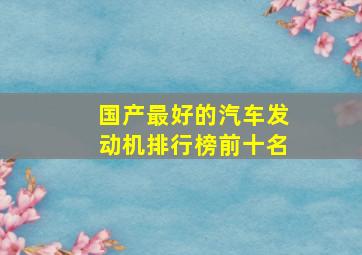 国产最好的汽车发动机排行榜前十名